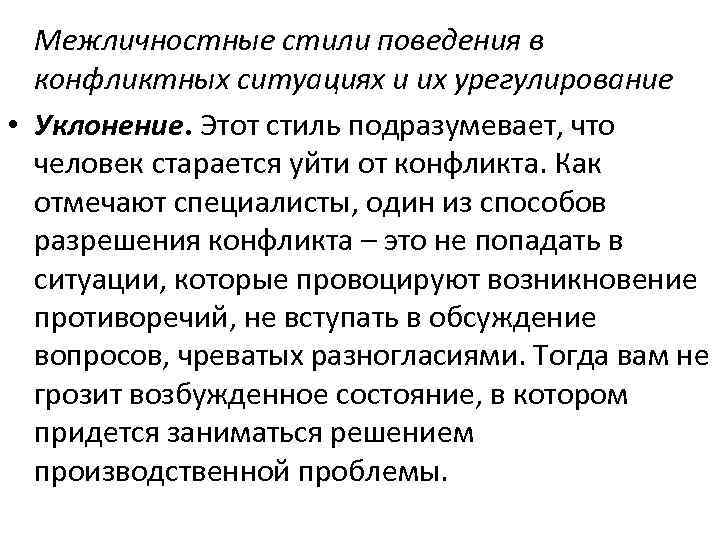 Межличностные стили поведения в конфликтных ситуациях и их урегулирование

• Уклонение. Этот стиль подразумевает, что человек старается уйти от конфликта. Как отмечают специалисты, один из способов разрешения конфликта – это не попадать в ситуации, которые провоцируют возникновение противоречий, не вступать в обсуждение вопросов, чреватых разногласиями. Тогда вам не грозит возбужденное состояние, в котором придется заниматься решением производственной проблемы.